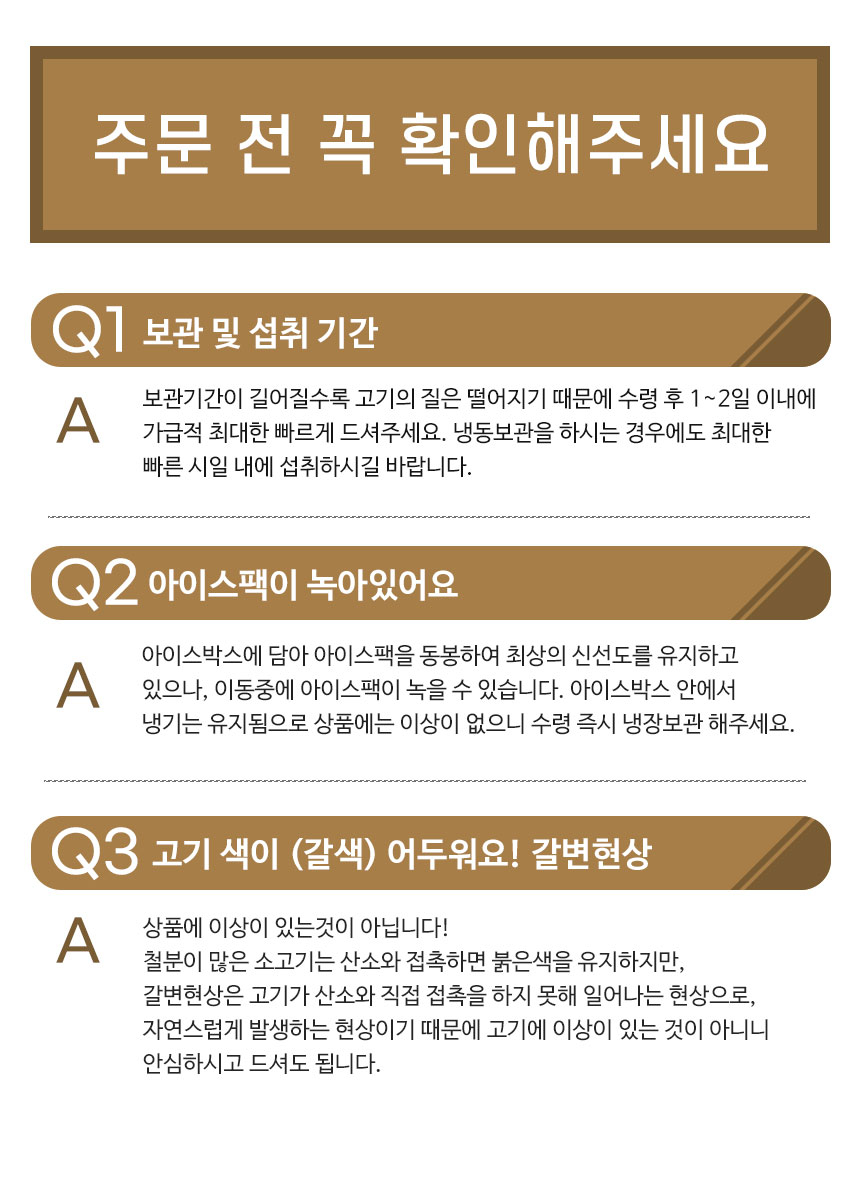 주문 전 꼭 확인해주세요

Q1 보관 및 섭취 기간

A

보관기간이 길어질수록 고기의 질은 떨어지기 때문에 수령 후 1~2일 이내에 가급적 최대한 빠르게 드셔주세요. 냉동보관을 하시는 경우에도 최대한 빠른 시일 내에 섭취하시길 바랍니다.

Q2 아이스팩이 녹아있어요

A

아이스박스에 담아 아이스팩을 동봉하여 최상의 신선도를 유지하고 있으나, 이동중에 아이스팩이 녹을 수 있습니다. 아이스박스 안에서 냉기는 유지됨으로 상품에는 이상이 없으니 수령 즉시 냉장보관 해주세요.

Q3 고기 색이 (갈색) 어두워요! 갈변현상

A

상품에 이상이 있는것이 아닙니다!
철분이 많은 소고기는 산소와 접촉하면 붉은색을 유지하지만,
갈변현상은 고기가 산소와 직접 접촉을 하지 못해 일어나는 현상으로,
자연스럽게 발생하는 현상이기 때문에 고기에 이상이 있는 것이 아니니
안심하시고 드셔도 됩니다.